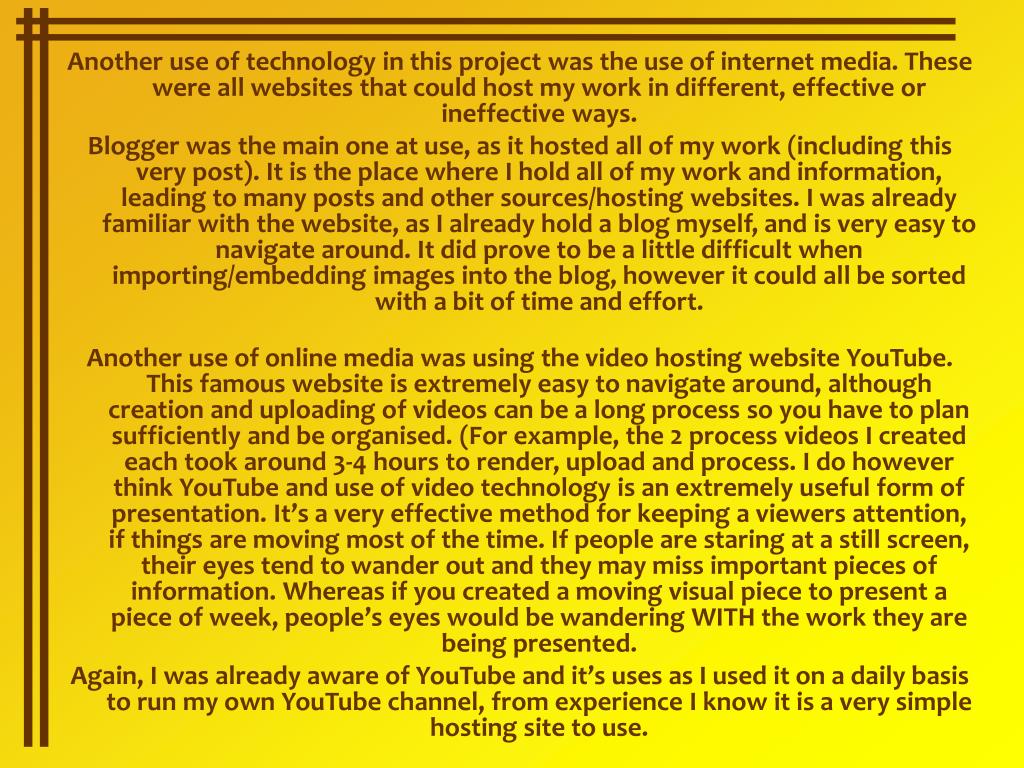 Another use of technology in this project was the use of internet media. These were all websites that could host my work in different, effective or ineffective ways.

Blogger was the main one at use, as it hosted all of my work (including this very post). It is the place where I hold all of my work and information, leading to many posts and other sources/hosting websites. I was already familiar with the website, as I already hold a blog myself, and is very easy to navigate around. It did prove to be a little difficult when importing/embedding images into the blog, however it could all be sorted with a bit of time and effort.

Another use of online media was using the video hosting website YouTube. This famous website is extremely easy to navigate around, although creation and uploading of videos can be a long process so you have to plan sufficiently and be organised. (For example, the 2 process videos I created each took around 3-4 hours to render, upload and process. I do however think YouTube and use of video technology is an extremely useful form of presentation. It's a very effective method for keeping a viewers attention, if things are moving most of the time. If people are staring at a still screen, their eyes tend to wander out and they may miss important pieces of information. Whereas if you created a moving visual piece to present a piece of week, people's eyes would be wandering WITH the work they are being presented.

Again, I was already aware of YouTube and it's uses as I used it on a daily basis to run my own YouTube channel, from experience I know it is a very simple hosting site to use.